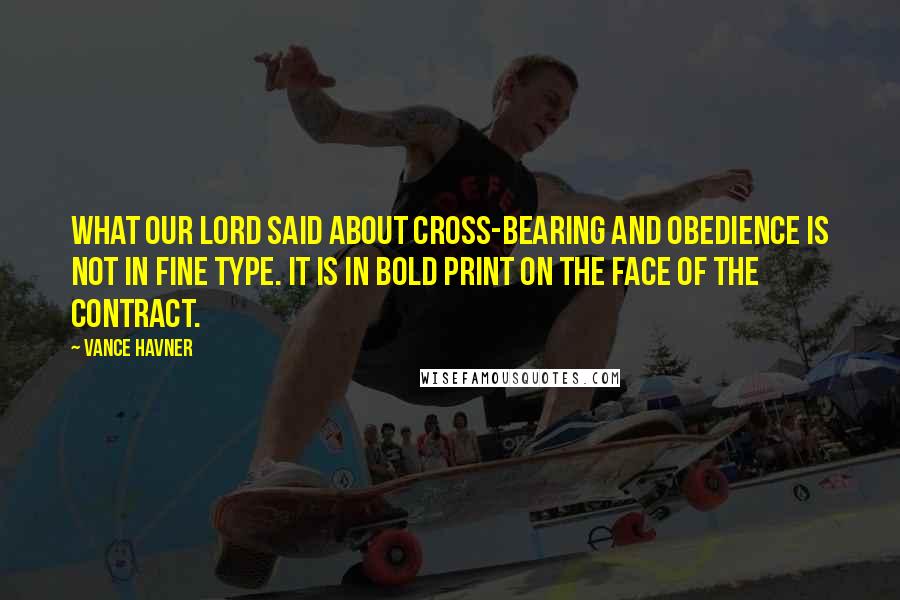 WHAT OUR LORD SAID ABOUT CROSS-BEARING AND OBEDIENCE IS NOT IN FINE TYPE. IT IS IN BOLD PRINT ON THE FACE OF THE CONTRACT.

— VANCE HAVNER

WISEFAMOUSQUOTES.COM